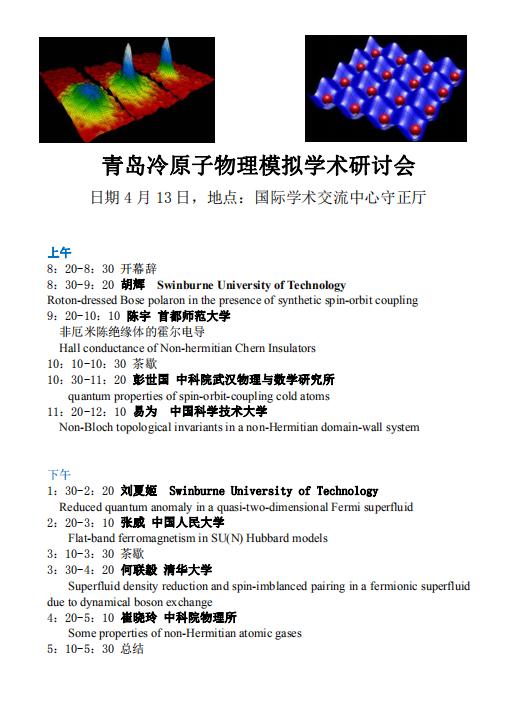 青岛冷原子物理模拟学术研讨会

日期 4 月 13 日，地点：国际学术交流中心守正厅

上午

8：20-8：30 开幕辞

8：30-9：20 胡辉 Swinburne University of Technology

Roton-dressed Bose polaron in the presence of synthetic spin-orbit coupling

9：20-10：10 陈宇 首都师范大学

非厄米陈绝缘体的霍尔电导

Hall conductance of Non-hermitian Chern Insulators

10：10-10：30 茶歇

10：30-11：20 彭世国 中科院武汉物理与数学研究所

quantum properties of spin-orbit-coupling cold atoms

11：20-12：10 易为 中国科学技术大学

Non-Bloch topological invariants in a non-Hermitian domain-wall system

下午

1：30-2：20 刘夏姬 Swinburne University of Technology

Reduced quantum anomaly in a quasi-two-dimensional Fermi superfluid

2：20-3：10 张威 中国人民大学

Flat-band ferromagnetism in SU(N) Hubbard models

3：10-3：30 茶歇

3：30-4：20 何联毅 清华大学

Superfluid density reduction and spin-imblanced pairing in a fermionic superfluid due to dynamical boson exchange

4：20-5：10 崔晓玲 中科院物理所

Some properties of non-Hermitian atomic gases

5：10-5：30 总结